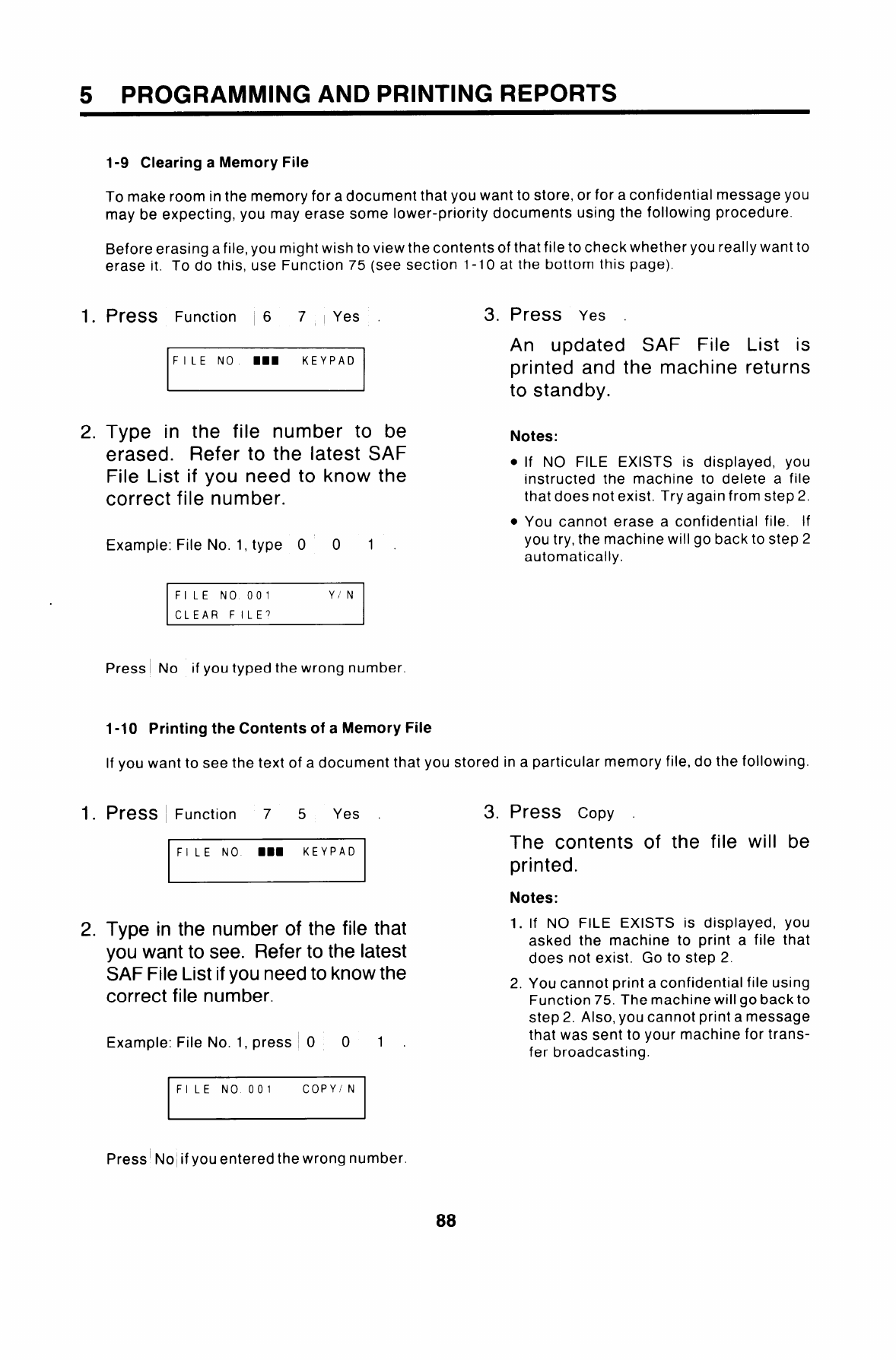 5 PROGRAMMING AND PRINTING REPORTS

1-9 Clearing a Memory File

To make room in the memory for a document that you want to store, or for a confidential message you may be expecting, you may erase some lower-priority documents using the following procedure.

Before erasing a file, you might wish to view the contents of that file to check whether you really want to erase it. To do this, use Function 75 (see section 1-10 at the bottom this page).

1. Press Function 6 7 Yes .

FILE NO. ■■■ KEYPAD

2. Type in the file number to be erased. Refer to the latest SAF File List if you need to know the correct file number.

Example: File No. 1, type 0 0 1 .

FILE NO. 001 Y/N
CLEAR FILE?

Press No if you typed the wrong number.

3. Press Yes .

An updated SAF File List is printed and the machine returns to standby.

Notes:

• If NO FILE EXISTS is displayed, you instructed the machine to delete a file that does not exist. Try again from step 2.

• You cannot erase a confidential file. If you try, the machine will go back to step 2 automatically.

1-10 Printing the Contents of a Memory File

If you want to see the text of a document that you stored in a particular memory file, do the following.

1. Press Function 7 5 Yes .

FILE NO. ■■■ KEYPAD

2. Type in the number of the file that you want to see. Refer to the latest SAF File List if you need to know the correct file number.

Example: File No. 1, press 0 0 1 .

FILE NO. 001 COPY/N

Press No if you entered the wrong number.

3. Press Copy .

The contents of the file will be printed.

Notes:

1. If NO FILE EXISTS is displayed, you asked the machine to print a file that does not exist. Go to step 2.

2. You cannot print a confidential file using Function 75. The machine will go back to step 2. Also, you cannot print a message that was sent to your machine for transfer broadcasting.

88